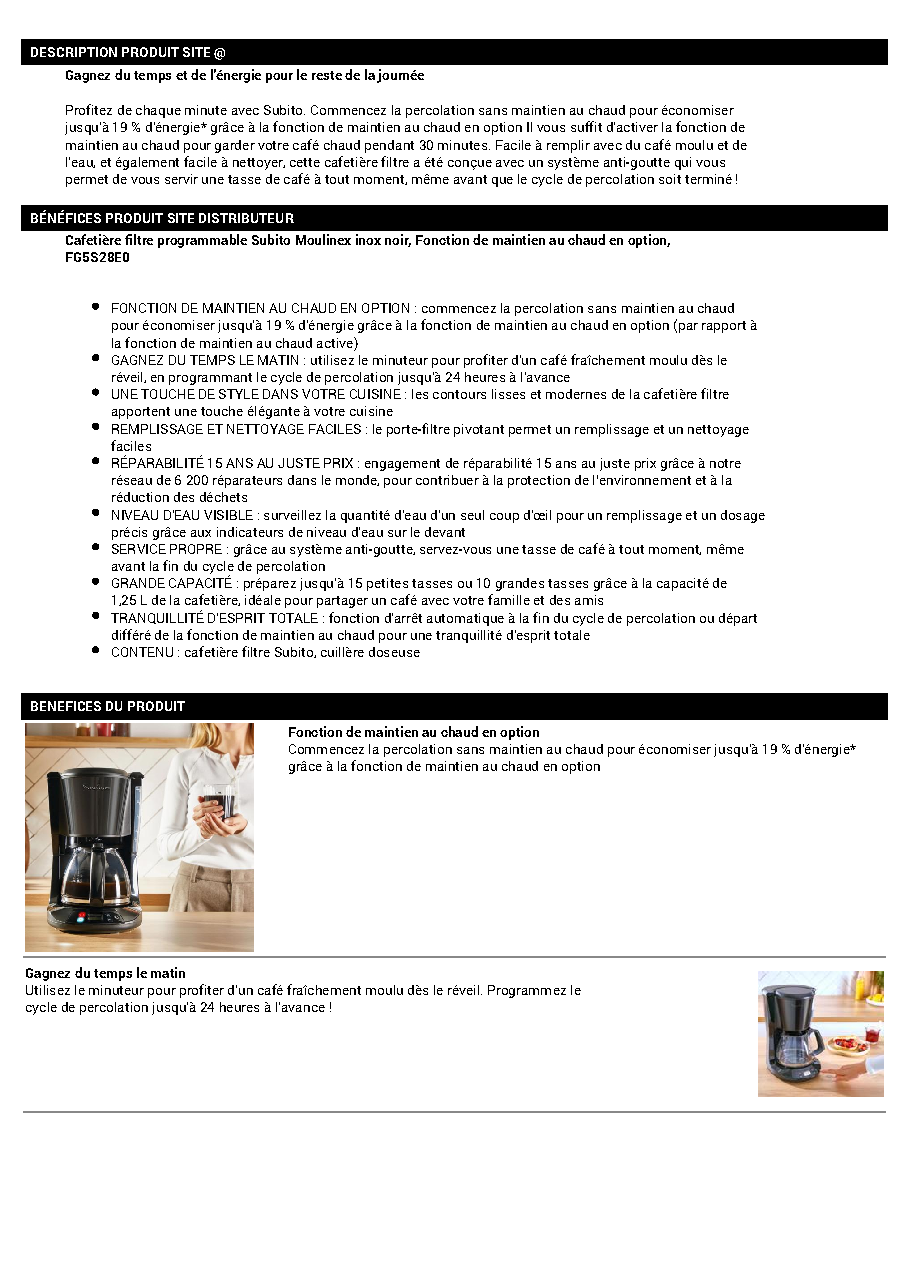 DESCRIPTION PRODUIT SITE @

Gagnez du temps et de l'énergie pour le reste de la journée

Profitez de chaque minute avec Subito. Commencez la percolation sans maintien au chaud pour économiser jusqu'à 19 % d'énergie* grâce à la fonction de maintien au chaud en option Il vous suffit d'activer la fonction de maintien au chaud pour garder votre café chaud pendant 30 minutes. Facile à remplir avec du café moulu et de l'eau, et également facile à nettoyer, cette cafetière filtre a été conçue avec un système anti-goutte qui vous permet de vous servir une tasse de café à tout moment, même avant que le cycle de percolation soit terminé !

BÉNÉFICES PRODUIT SITE DISTRIBUTEUR

Cafetière filtre programmable Subito Moulinex inox noir, Fonction de maintien au chaud en option, FG5S28E0

• FONCTION DE MAINTIEN AU CHAUD EN OPTION : commencez la percolation sans maintien au chaud pour économiser jusqu'à 19 % d'énergie grâce à la fonction de maintien au chaud en option (par rapport à la fonction de maintien au chaud active)
• GAGNEZ DU TEMPS LE MATIN : utilisez le minuteur pour profiter d'un café fraîchement moulu dès le réveil, en programmant le cycle de percolation jusqu'à 24 heures à l'avance
• UNE TOUCHE DE STYLE DANS VOTRE CUISINE : les contours lisses et modernes de la cafetière filtre apportent une touche élégante à votre cuisine
• REMPLISSAGE ET NETTOYAGE FACILES : le porte-filtre pivotant permet un remplissage et un nettoyage faciles
• RÉPARABILITÉ 15 ANS AU JUSTE PRIX : engagement de réparabilité 15 ans au juste prix grâce à notre réseau de 6 200 réparateurs dans le monde, pour contribuer à la protection de l'environnement et à la réduction des déchets
• NIVEAU D'EAU VISIBLE : surveillez la quantité d'eau d'un seul coup d'œil pour un remplissage et un dosage précis grâce aux indicateurs de niveau d'eau sur le devant
• SERVICE PROPRE : grâce au système anti-goutte, servez-vous une tasse de café à tout moment, même avant la fin du cycle de percolation
• GRANDE CAPACITÉ : préparez jusqu'à 15 petites tasses ou 10 grandes tasses grâce à la capacité de 1,25 L de la cafetière, idéale pour partager un café avec votre famille et des amis
• TRANQUILLITÉ D'ESPRIT TOTALE : fonction d'arrêt automatique à la fin du cycle de percolation ou départ différé de la fonction de maintien au chaud pour une tranquillité d'esprit totale
• CONTENU : cafetière filtre Subito, cuillère doseuse

BENEFICES DU PRODUIT

Fonction de maintien au chaud en option
Commencez la percolation sans maintien au chaud pour économiser jusqu'à 19 % d'énergie* grâce à la fonction de maintien au chaud en option

Gagnez du temps le matin
Utilisez le minuteur pour profiter d'un café fraîchement moulu dès le réveil. Programmez le cycle de percolation jusqu'à 24 heures à l'avance !